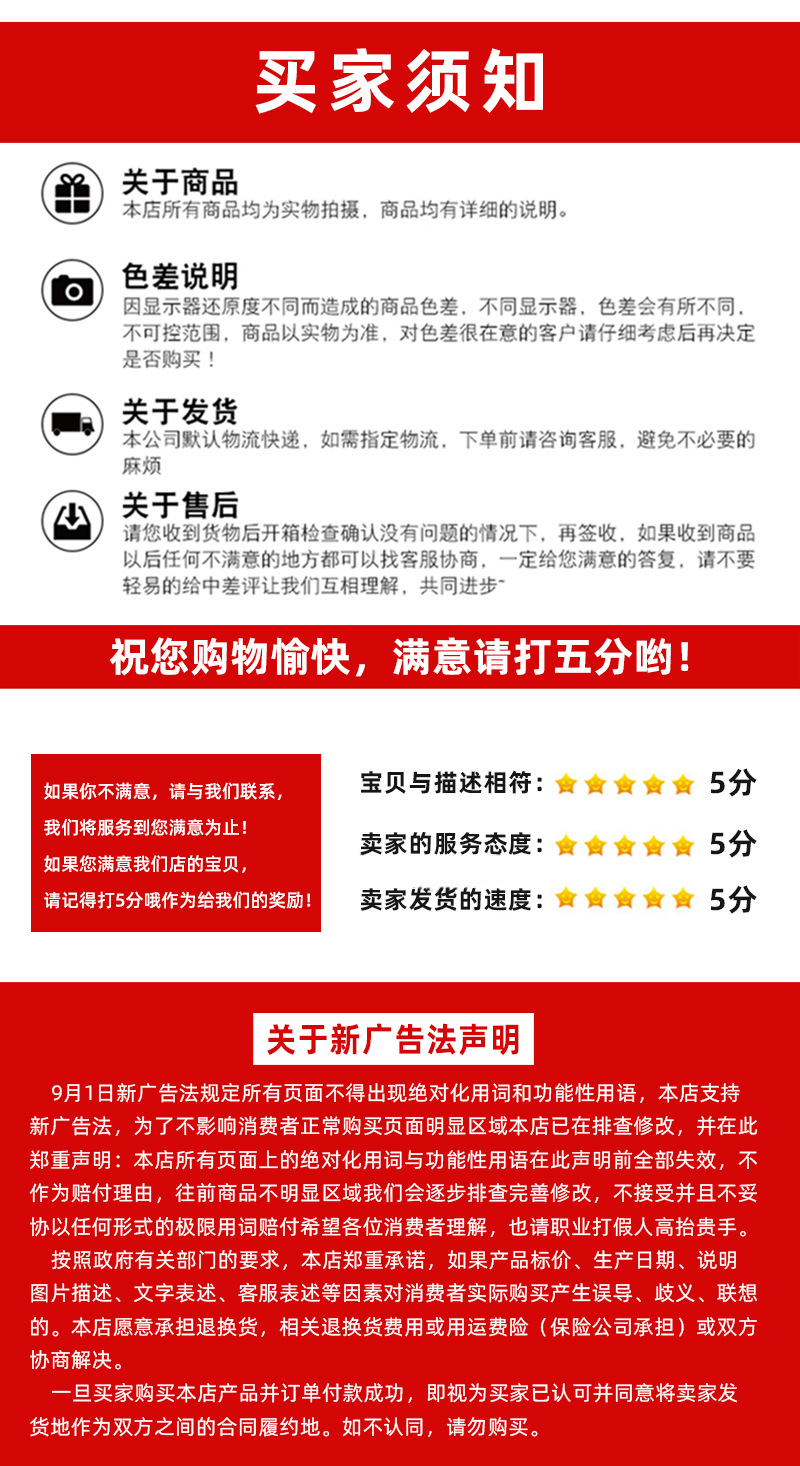 买家须知

关于商品
本店所有商品均为实物拍摄，商品均有详细的说明。

色差说明
因显示器还原度不同而造成的商品色差，不同显示器，色差会有所不同，不可控范围，商品以实物为准，对色差很在意的客户请仔细考虑后再决定是否购买！

关于发货
本公司默认物流快递，如需指定物流，下单前请咨询客服，避免不必要的麻烦

关于售后
请您收到货物后开箱检查确认没有问题的情况下，再签收，如果收到商品以后任何不满意的地方都可以找客服协商，一定给您满意的答复，请不要轻易的给中差评让我们互相理解，共同进步~

祝您购物愉快，满意请打五分哟！

如果你不满意，请与我们联系，
我们将服务到您满意为止！
如果您满意我们店的宝贝，
请记得打5分哦作为给我们的奖励！

宝贝与描述相符： 5分
卖家的服务态度： 5分
卖家发货的速度： 5分

关于新广告法声明

9月1日新广告法规定所有页面不得出现绝对化用词和功能性用语，本店支持新广告法，为了不影响消费者正常购买页面明显区域本店已在排查修改，并在此郑重声明：本店所有页面上的绝对化用词与功能性用语在此声明前全部失效，不作为赔付理由，往前商品不明显区域我们会逐步排查完善修改，不接受并且不妥协以任何形式的极限用词赔付希望各位消费者理解，也请职业打假人高抬贵手。

按照政府有关部门的要求，本店郑重承诺，如果产品标价、生产日期、说明图片描述、文字表述、客服表述等因素对消费者实际购买产生误导、歧义、联想的。本店愿意承担退换货，相关退换货费用或用运费险（保险公司承担）或双方协商解决。

一旦买家购买本店产品并订单付款成功，即视为买家已认可并同意将卖家发货地作为双方之间的合同履约地。如不认同，请勿购买。